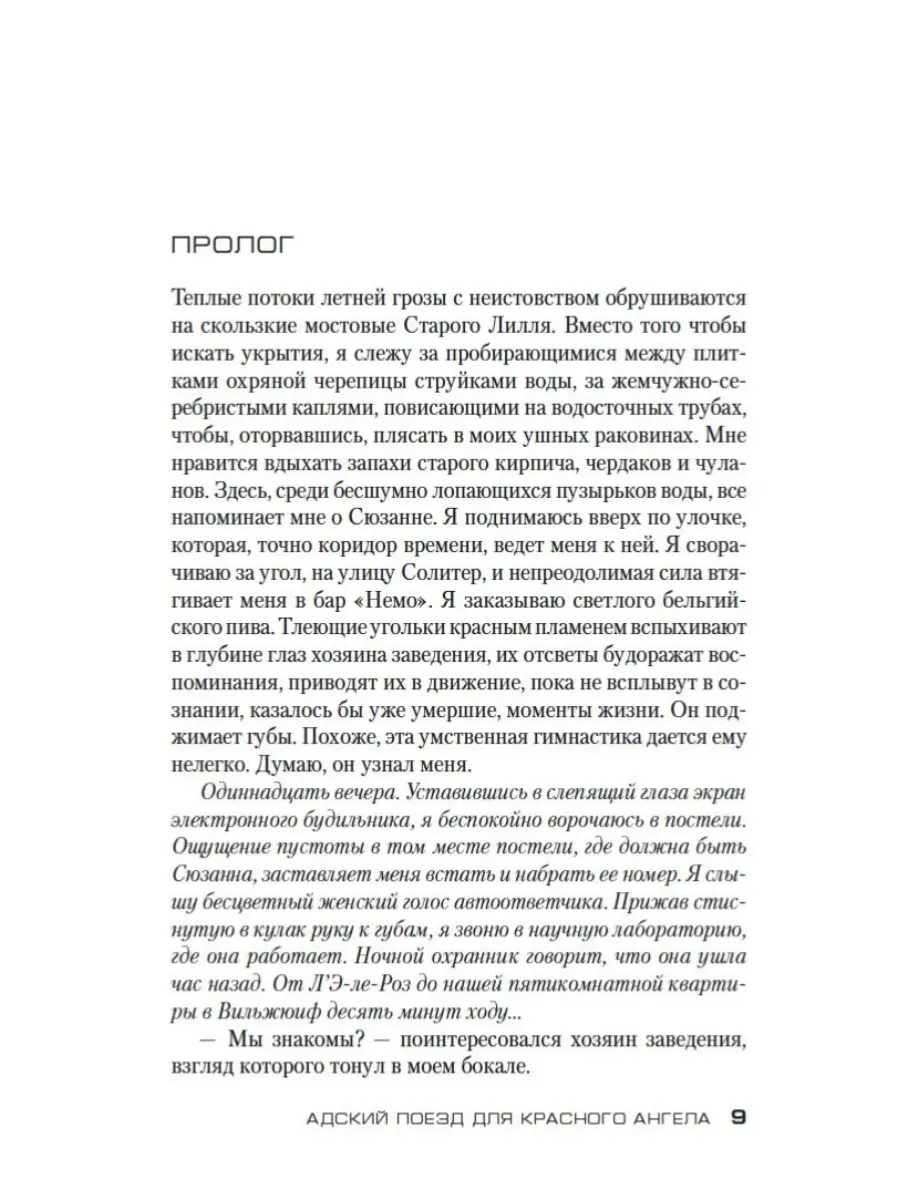 ПРОЛОГ

Теплые потоки летней грозы с неистовством обрушиваются на скользкие мостовые Старого Лилля. Вместо того чтобы искать укрытия, я слежу за пробирающимися между плитками охряной черепицы струйками воды, за жемчужно-серебристыми каплями, повисающими на водосточных трубах, чтобы, оторвавшись, плясать в моих ушных раковинах. Мне нравится вдыхать запахи старого кирпича, чердаков и чуланов. Здесь, среди бесшумно лопающихся пузырьков воды, все напоминает мне о Сюзанне. Я поднимаюсь вверх по улочке, которая, точно коридор времени, ведет меня к ней. Я сворачиваю за угол, на улицу Солитер, и непреодолимая сила втягивает меня в бар «Немо». Я заказываю светлого бельгийского пива. Тлеющие угольки красным пламенем вспыхивают в глубине глаз хозяина заведения, их отсветы будоражат воспоминания, приводят их в движение, пока не всплывут в сознании, казалось бы уже умершие, моменты жизни. Он поджимает губы. Похоже, эта умственная гимнастика дается ему нелегко. Думаю, он узнал меня.

Одиннадцать вечера. Уставившись в слепящий глаза экран электронного будильника, я беспокойно ворочаюсь в постели. Ощущение пустоты в том месте постели, где должна быть Сюзанна, заставляет меня встать и набрать ее номер. Я слышу бесцветный женский голос автоответчика. Прижав стиснутую в кулак руку к губам, я звоню в научную лабораторию, где она работает. Ночной охранник говорит, что она ушла час назад. От Л'Э-ле-Роз до нашей пятикомнатной квартиры в Вильжюиф десять минут ходу...

— Мы знакомы? — поинтересовался хозяин заведения, взгляд которого тонул в моем бокале.

АДСКИЙ ПОЕЗД ДЛЯ КРАСНОГО АНГЕЛА 9